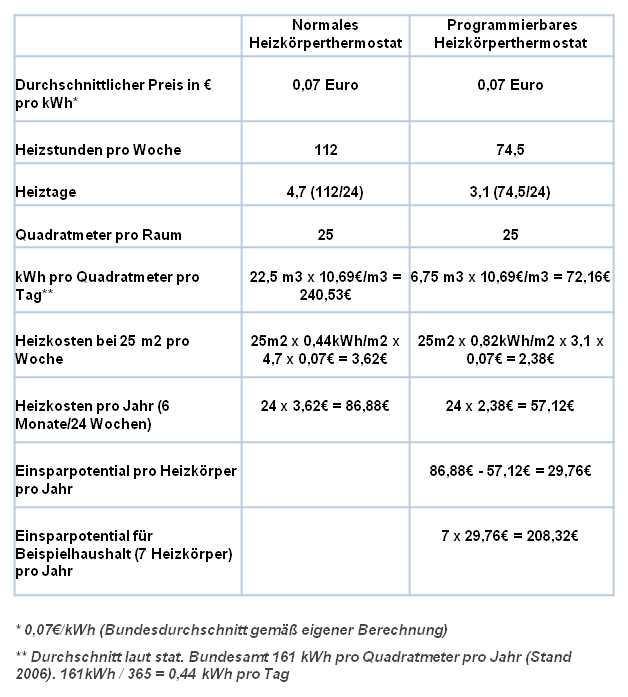 | | Normales Heizkörperthermostat | Programmierbares Heizkörperthermostat |
|---|---|---|
| Durchschnittlicher Preis in € pro kWh* | 0,07 Euro | 0,07 Euro |
| Heizstunden pro Woche | 112 | 74,5 |
| Heiztage | 4,7 (112/24) | 3,1 (74,5/24) |
| Quadratmeter pro Raum | 25 | 25 |
| kWh pro Quadratmeter pro Tag** | 22,5 m3 x 10,69€/m3 = 240,53€ | 6,75 m3 x 10,69€/m3 = 72,16€ |
| Heizkosten bei 25 m2 pro Woche | 25m2 x 0,44kWh/m2 x 4,7 x 0,07€ = 3,62€ | 25m2 x 0,82kWh/m2 x 3,1 x 0,07€ = 2,38€ |
| Heizkosten pro Jahr (6 Monate/24 Wochen) | 24 x 3,62€ = 86,88€ | 24 x 2,38€ = 57,12€ |
| Einsparpotential pro Heizkörper pro Jahr | | 86,88€ - 57,12€ = 29,76€ |
| Einsparpotential für Beispielhaushalt (7 Heizkörper) pro Jahr | | 7 x 29,76€ = 208,32€ |

* 0,07€/kWh (Bundesdurchschnitt gemäß eigener Berechnung)

** Durchschnitt laut stat. Bundesamt 161 kWh pro Quadratmeter pro Jahr (Stand 2006). 161kWh / 365 = 0,44 kWh pro Tag